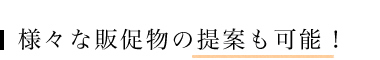 様々な販促物の提案も可能！